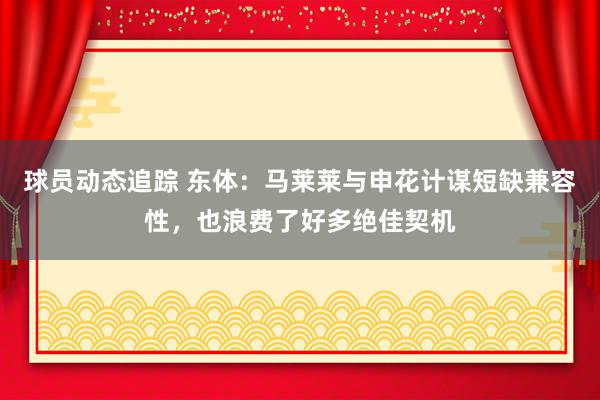 球员动态追踪 东体：马莱莱与申花计谋短缺兼容性，也浪费了好多绝佳契机